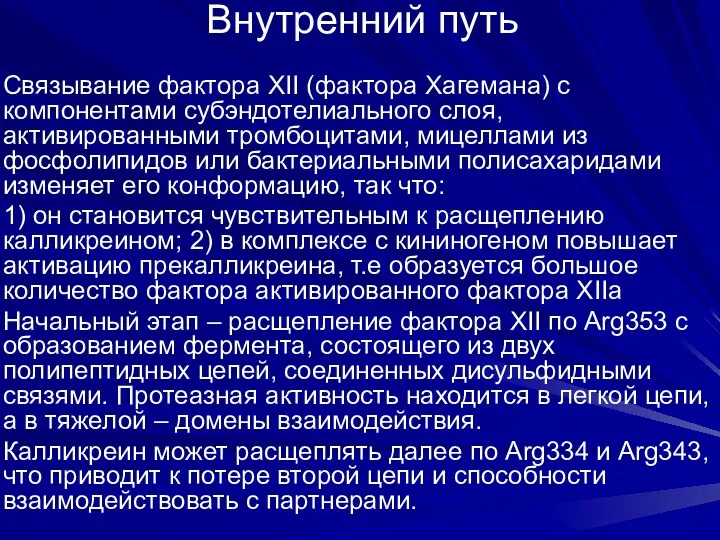 Внутренний путь

Связывание фактора XII (фактора Хагемана) с компонентами субэндотелиального слоя, активированными тромбоцитами, мицеллами из фосфолипидов или бактериальными полисахаридами изменяет его конформацию, так что:

1) он становится чувствительным к расщеплению калликреином; 2) в комплексе с кининогеном повышает активацию прекалликреина, т.е образуется большое количество фактора активированного фактора XIIa

Начальный этап – расщепление фактора XII по Arg353 с образованием фермента, состоящего из двух полипептидных цепей, соединенных дисульфидными связями. Протеазная активность находится в легкой цепи, а в тяжелой – домены взаимодействия.

Калликреин может расщеплять далее по Arg334 и Arg343, что приводит к потере второй цепи и способности взаимодействовать с партнерами.